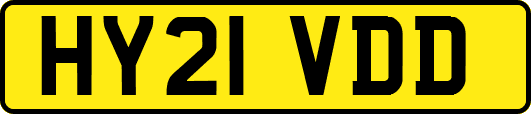 HY21 VDD